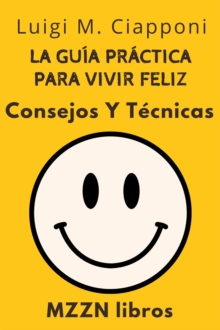 Luigi M. Ciapponi

LA GUÍA PRÁCTICA PARA VIVIR FELIZ

Consejos Y Técnicas

MZZN libros